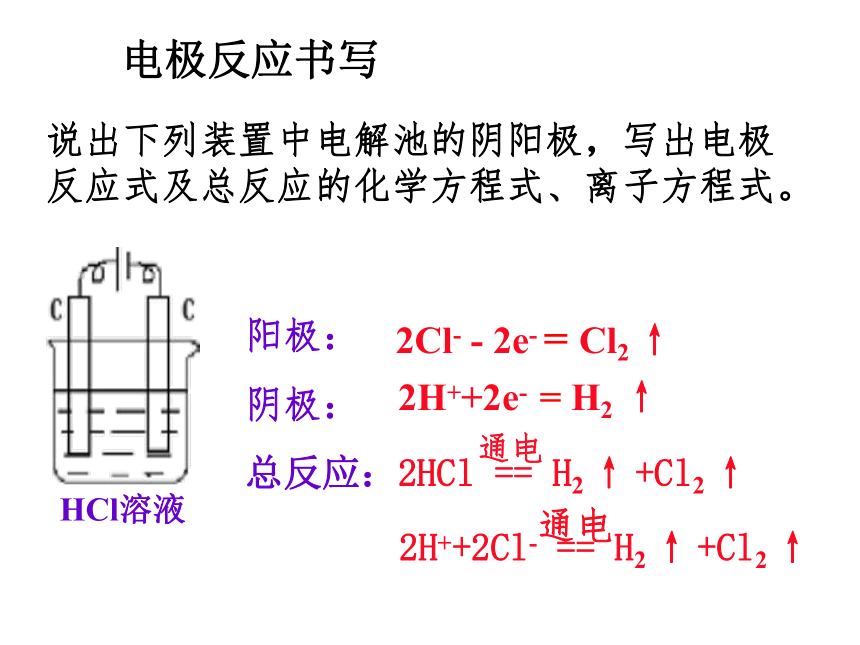 电极反应书写

说出下列装置中电解池的阴阳极，写出电极反应式及总反应的化学方程式、离子方程式。

C C

HCl溶液

阳极： $2Cl^- - 2e^- = Cl_2\uparrow$

阴极： $2H^+ + 2e^- = H_2\uparrow$

总反应： $2HCl \overset{通电}{==} H_2\uparrow + Cl_2\uparrow$

$2H^+ + 2Cl^- \overset{通电}{==} H_2\uparrow + Cl_2\uparrow$